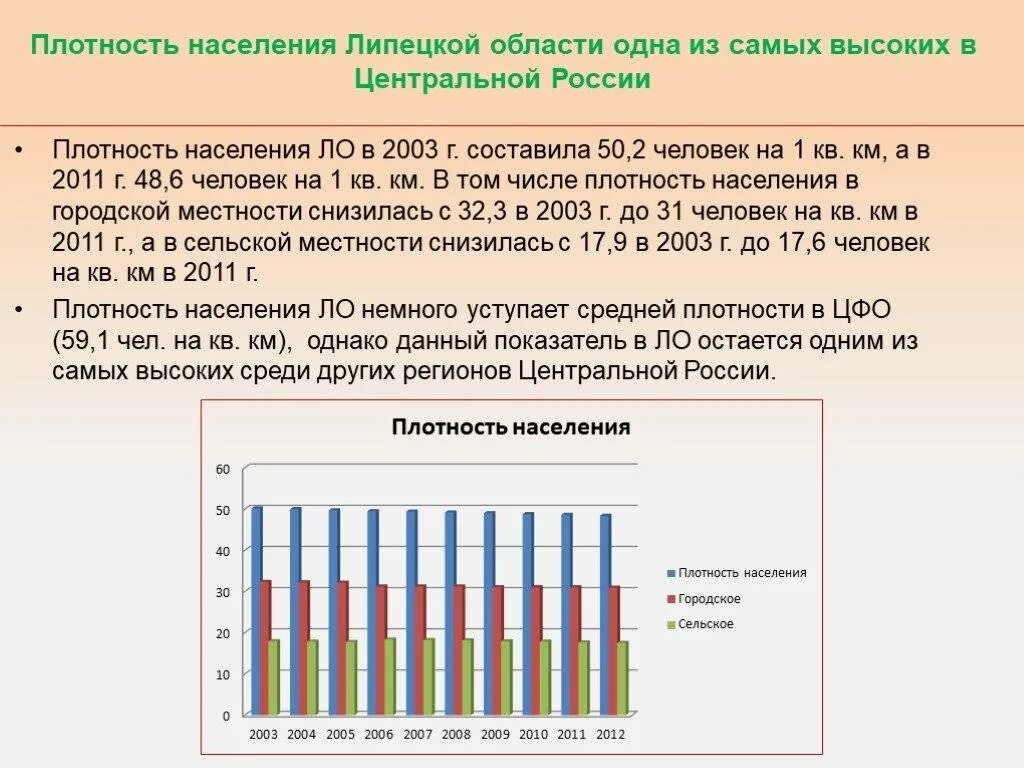 Плотность населения Липецкой области одна из самых высоких в Центральной России

• Плотность населения ЛО в 2003 г. составила 50,2 человек на 1 кв. км, а в 2011 г. 48,6 человек на 1 кв. км. В том числе плотность населения в городской местности снизилась с 32,3 в 2003 г. до 31 человек на кв. км в 2011 г., а в сельской местности снизилась с 17,9 в 2003 г. до 17,6 человек на кв. км в 2011 г.
• Плотность населения ЛО немного уступает средней плотности в ЦФО (59,1 чел. на кв. км), однако данный показатель в ЛО остается одним из самых высоких среди других регионов Центральной России.

Плотность населения

60
50
40
30
20
10
0

2003 2004 2005 2006 2007 2008 2009 2010 2011 2012

Плотность населения
Городское
Сельское